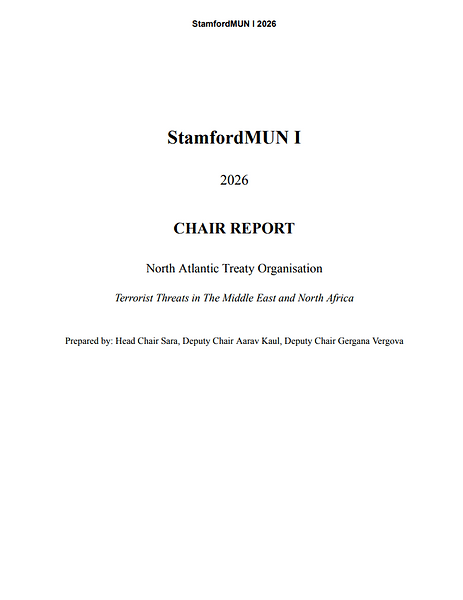 StamfordMUN I 2026

StamfordMUN I

2026

CHAIR REPORT

North Atlantic Treaty Organisation

Terrorist Threats in The Middle East and North Africa

Prepared by: Head Chair Sara, Deputy Chair Aarav Kaul, Deputy Chair Gergana Vergova